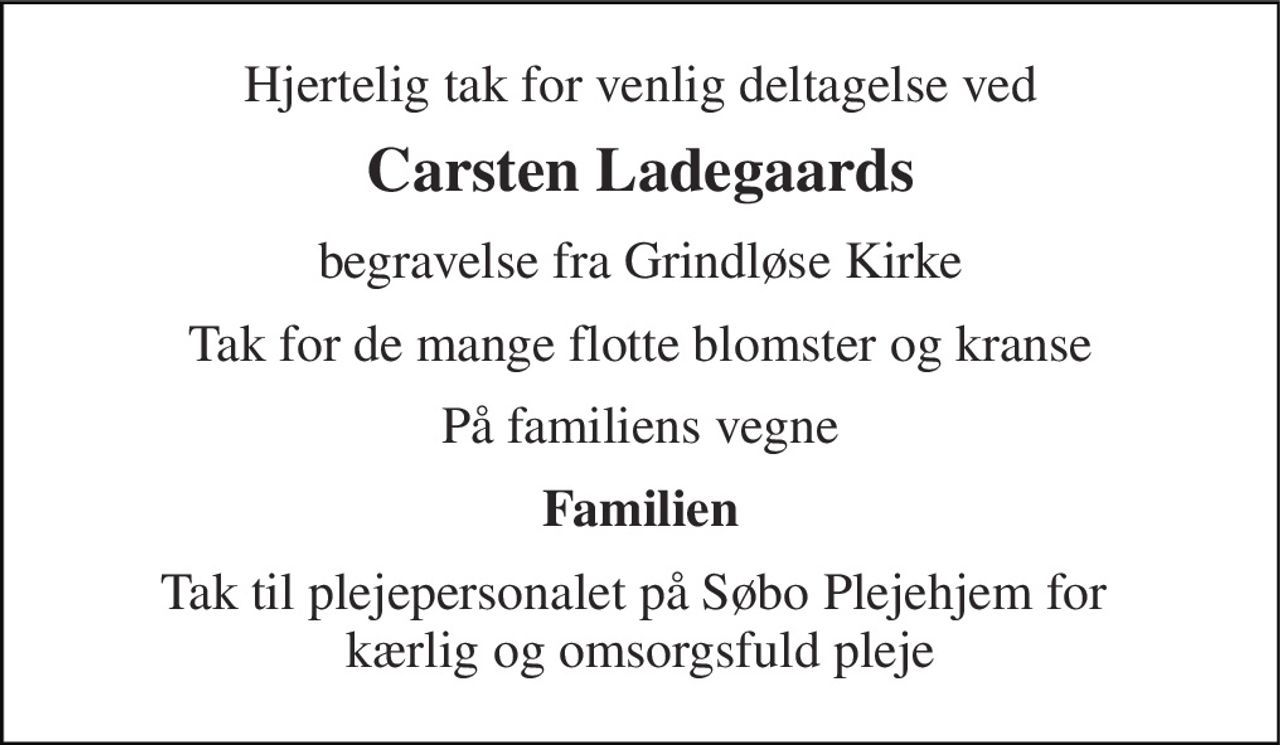 Hjertelig tak for venlig deltagelse ved

Carsten Ladegaards

begravelse fra Grindløse Kirke

Tak for de mange flotte blomster og kranse

På familiens vegne

Familien

Tak til plejepersonalet på Søbo Plejehjem for kærlig og omsorgsfuld pleje